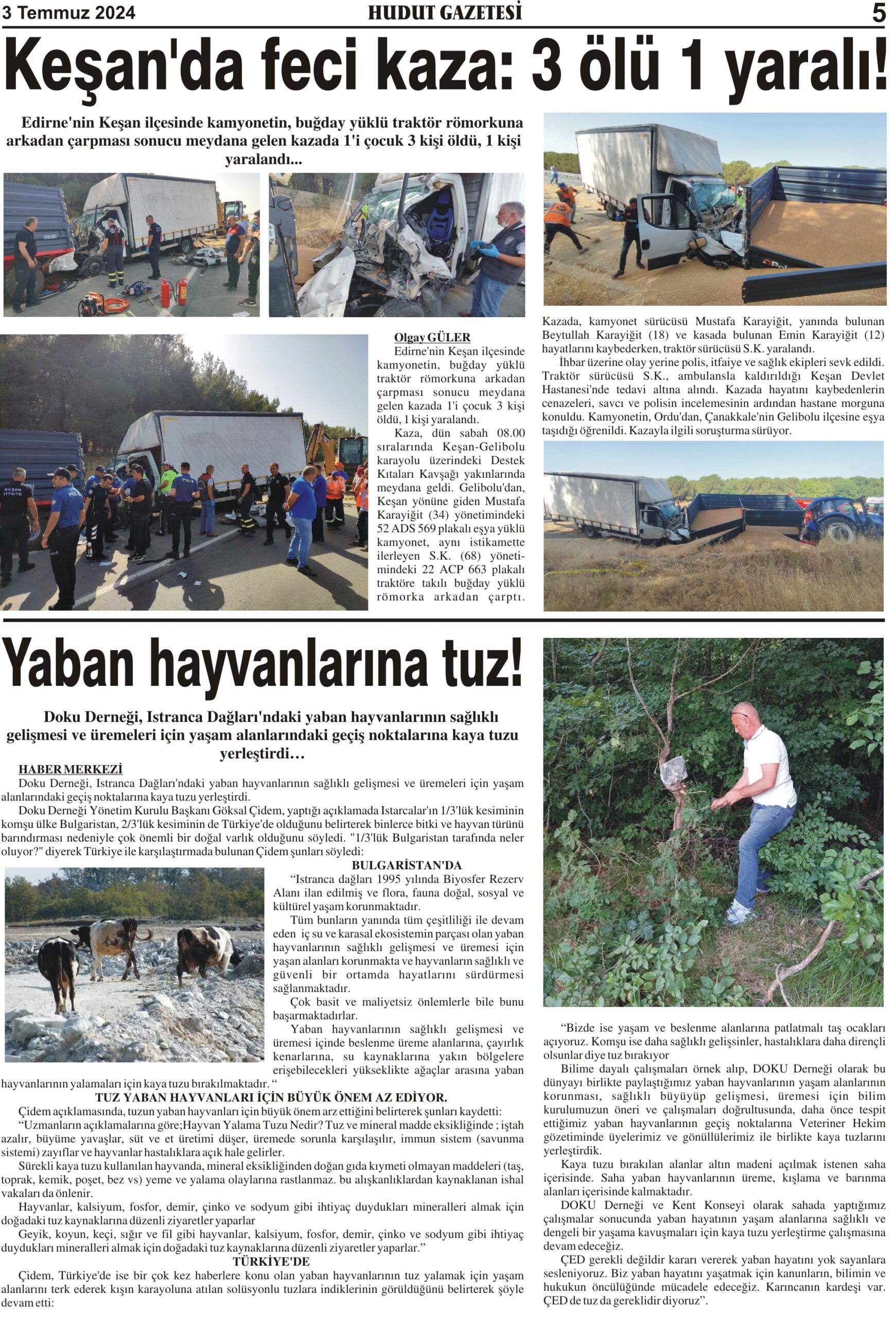 3 Temmuz 2024 HUDUT GAZETESİ 5

Keşan'da feci kaza: 3 ölü 1 yaralı!

Edirne'nin Keşan ilçesinde kamyonetin, buğday yüklü traktör römorkuna arkadan çarpması sonucu meydana gelen kazada 1'i çocuk 3 kişi öldü, 1 kişi yaralandı...

Olgay GÜLER
Edirne'nin Keşan ilçesinde kamyonetin, buğday yüklü traktör römorkuna arkadan çarpması sonucu meydana gelen kazada 1'i çocuk 3 kişi öldü, 1 kişi yaralandı.
Kaza, dün sabah 08.00 sıralarında Keşan-Gelibolu karayolu üzerindeki Destek Kıtaları Kavşağı yakınlarında meydana geldi. Gelibolu'dan, Keşan yönüne giden Mustafa Karayiğit (34) yönetimindeki 52 ADS 569 plakalı eşya yüklü kamyonet, aynı istikamette ilerleyen S.K. (68) yönetimindeki 22 ACP 663 plakalı traktöre takılı buğday yüklü römorka arkadan çarptı.

Kazada, kamyonet sürücüsü Mustafa Karayiğit, yanında bulunan Beytullah Karayiğit (18) ve kasada bulunan Emin Karayiğit (12) hayatlarını kaybederken, traktör sürücüsü S.K. yaralandı.
İhbar üzerine olay yerine polis, itfaiye ve sağlık ekipleri sevk edildi. Traktör sürücüsü S.K., ambulansla kaldırıldığı Keşan Devlet Hastanesi'nde tedavi altına alındı. Kazada hayatını kaybedenlerin cenazeleri, savcı ve polisin incelemesinin ardından hastane morguna konuldu. Kamyonetin, Ordu'dan, Çanakkale'nin Gelibolu ilçesine eşya taşıdığı öğrenildi. Kazayla ilgili soruşturma sürüyor.

Yaban hayvanlarına tuz!

Doku Derneği, Istranca Dağları'ndaki yaban hayvanlarının sağlıklı gelişmesi ve üremeleri için yaşam alanlarındaki geçiş noktalarına kaya tuzu yerleştirdi…

HABER MERKEZİ
Doku Derneği, Istranca Dağları'ndaki yaban hayvanlarının sağlıklı gelişmesi ve üremeleri için yaşam alanlarındaki geçiş noktalarına kaya tuzu yerleştirdi.
Doku Derneği Yönetim Kurulu Başkanı Göksal Çidem, yaptığı açıklamada Istarcalar'ın 1/3'lük kesiminin komşu ülke Bulgaristan, 2/3'lük kesiminin de Türkiye'de olduğunu belirterek binlerce bitki ve hayvan türünü barındırması nedeniyle çok önemli bir doğal varlık olduğunu söyledi. "1/3'lük Bulgaristan tarafında neler oluyor?" diyerek Türkiye ile karşılaştırmada bulunan Çidem şunları söyledi:

BULGARİSTAN'DA
“Istranca dağları 1995 yılında Biyosfer Rezerv Alanı ilan edilmiş ve flora, fauna doğal, sosyal ve kültürel yaşam korunmaktadır.
Tüm bunların yanında tüm çeşitliliği ile devam eden iç su ve karasal ekosistemin parçası olan yaban hayvanlarının sağlıklı gelişmesi ve üremesi için yaşan alanları korunmakta ve hayvanların sağlıklı ve güvenli bir ortamda hayatlarını sürdürmesi sağlanmaktadır.
Çok basit ve maliyetsiz önlemlerle bile bunu başarmaktadırlar.
Yaban hayvanlarının sağlıklı gelişmesi ve üremesi içinde beslenme üreme alanlarına, çayırlık kenarlarına, su kaynaklarına yakın bölgelere erişebilecekleri yükseklikte ağaçlar arasına yaban hayvanlarının yalamaları için kaya tuzu bırakılmaktadır. “

TUZ YABAN HAYVANLARI İÇİN BÜYÜK ÖNEM AZ EDİYOR.
Çidem açıklamasında, tuzun yaban hayvanları için büyük önem arz ettiğini belirterek şunları kaydetti:
“Uzmanların açıklamalarına göre;Hayvan Yalama Tuzu Nedir? Tuz ve mineral madde eksikliğinde ; iştah azalır, büyüme yavaşlar, süt ve et üretimi düşer, üremede sorunla karşılaşılır, immun sistem (savunma sistemi) zayıflar ve hayvanlar hastalıklara açık hale gelirler.
Sürekli kaya tuzu kullanılan hayvanda, mineral eksikliğinden doğan gıda kıymeti olmayan maddeleri (taş, toprak, kemik, poşet, bez vs) yeme ve yalama olaylarına rastlanmaz. bu alışkanlıklardan kaynaklanan ishal vakaları da önlenir.
Hayvanlar, kalsiyum, fosfor, demir, çinko ve sodyum gibi ihtiyaç duydukları mineralleri almak için doğadaki tuz kaynaklarına düzenli ziyaretler yaparlar
Geyik, koyun, keçi, sığır ve fil gibi hayvanlar, kalsiyum, fosfor, demir, çinko ve sodyum gibi ihtiyaç duydukları mineralleri almak için doğadaki tuz kaynaklarına düzenli ziyaretler yaparlar.”

TÜRKİYE'DE
Çidem, Türkiye'de ise bir çok kez haberlere konu olan yaban hayvanlarının tuz yalamak için yaşam alanlarını terk ederek kışın karayoluna atılan solüsyonlu tuzlara indiklerinin görüldüğünü belirterek şöyle devam etti:

“Bizde ise yaşam ve beslenme alanlarına patlatmalı taş ocakları açıyoruz. Komşu ise daha sağlıklı gelişsinler, hastalıklara daha dirençli olsunlar diye tuz bırakıyor
Bilime dayalı çalışmaları örnek alıp, DOKU Derneği olarak bu dünyayı birlikte paylaştığımız yaban hayvanlarının yaşam alanlarının korunması, sağlıklı büyüyüp gelişmesi, üremesi için bilim kurulumuzun öneri ve çalışmaları doğrultusunda, daha önce tespit ettiğimiz yaban hayvanlarının geçiş noktalarına Veteriner Hekim gözetiminde üyelerimiz ve gönüllülerimiz ile birlikte kaya tuzlarını yerleştirdik.
Kaya tuzu bırakılan alanlar altın madeni açılmak istenen saha içerisinde. Saha yaban hayvanlarının üreme, kışlama ve barınma alanları içerisinde kalmaktadır.
DOKU Derneği ve Kent Konseyi olarak sahada yaptığımız çalışmalar sonucunda yaban hayatının yaşam alanlarına sağlıklı ve dengeli bir yaşama kavuşmaları için kaya tuzu yerleştirme çalışmasına devam edeceğiz.
ÇED gerekli değildir kararı vererek yaban hayatını yok sayanlara sesleniyoruz. Biz yaban hayatını yaşatmak için kanunların, bilimin ve hukukun öncülüğünde mücadele edeceğiz. Karıncanın kardeşi var. ÇED de tuz da gereklidir diyoruz”.